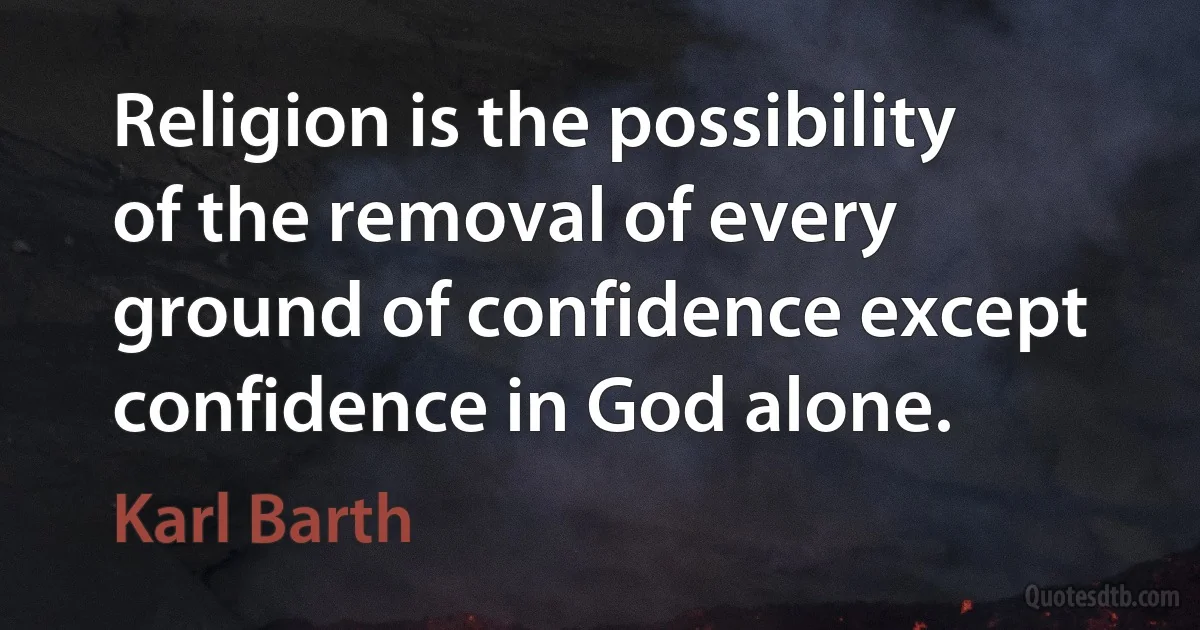 Religion is the possibility of the removal of every ground of confidence except confidence in God alone.

Karl Barth

Quotesdtb.com